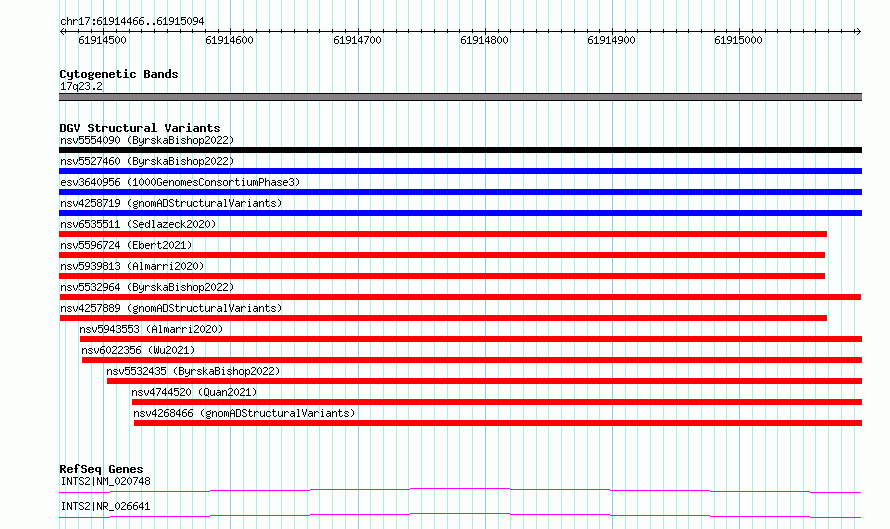 chr17:61914466..61915094

61914500 61914600 61914700 61914800 61914900 61915000

Cytogenetic Bands
17q23.2

DGV Structural Variants
nsv5554090 (ByrskaBishop2022)
nsv5527460 (ByrskaBishop2022)
esv3640956 (1000GenomesConsortiumPhase3)
nsv4258719 (gnomADStructuralVariants)
nsv6535511 (Sedlazeck2020)
nsv5596724 (Ebert2021)
nsv5939813 (Almarri2020)
nsv5532964 (ByrskaBishop2022)
nsv4257889 (gnomADStructuralVariants)
nsv5943553 (Almarri2020)
nsv6022356 (Wu2021)
nsv5532435 (ByrskaBishop2022)
nsv4744520 (Quan2021)
nsv4268466 (gnomADStructuralVariants)

RefSeq Genes
INTS2|NM_020748
INTS2|NR_026641